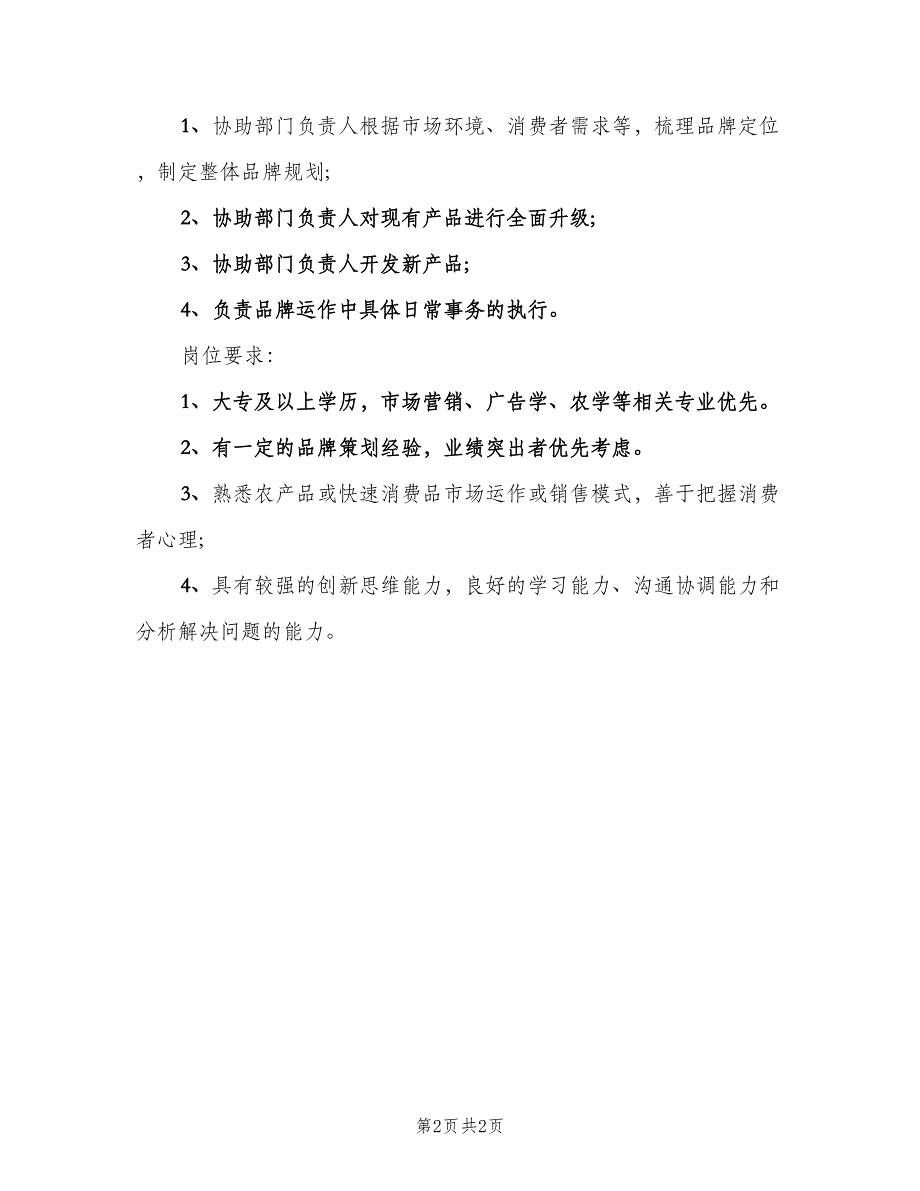 1、协助部门负责人根据市场环境、消费者需求等，梳理品牌定位，制定整体品牌规划;

2、协助部门负责人对现有产品进行全面升级;

3、协助部门负责人开发新产品;

4、负责品牌运作中具体日常事务的执行。

岗位要求:

1、大专及以上学历，市场营销、广告学、农学等相关专业优先。

2、有一定的品牌策划经验，业绩突出者优先考虑。

3、熟悉农产品或快速消费品市场运作或销售模式，善于把握消费者心理;

4、具有较强的创新思维能力，良好的学习能力、沟通协调能力和分析解决问题的能力。

第2页 共2页